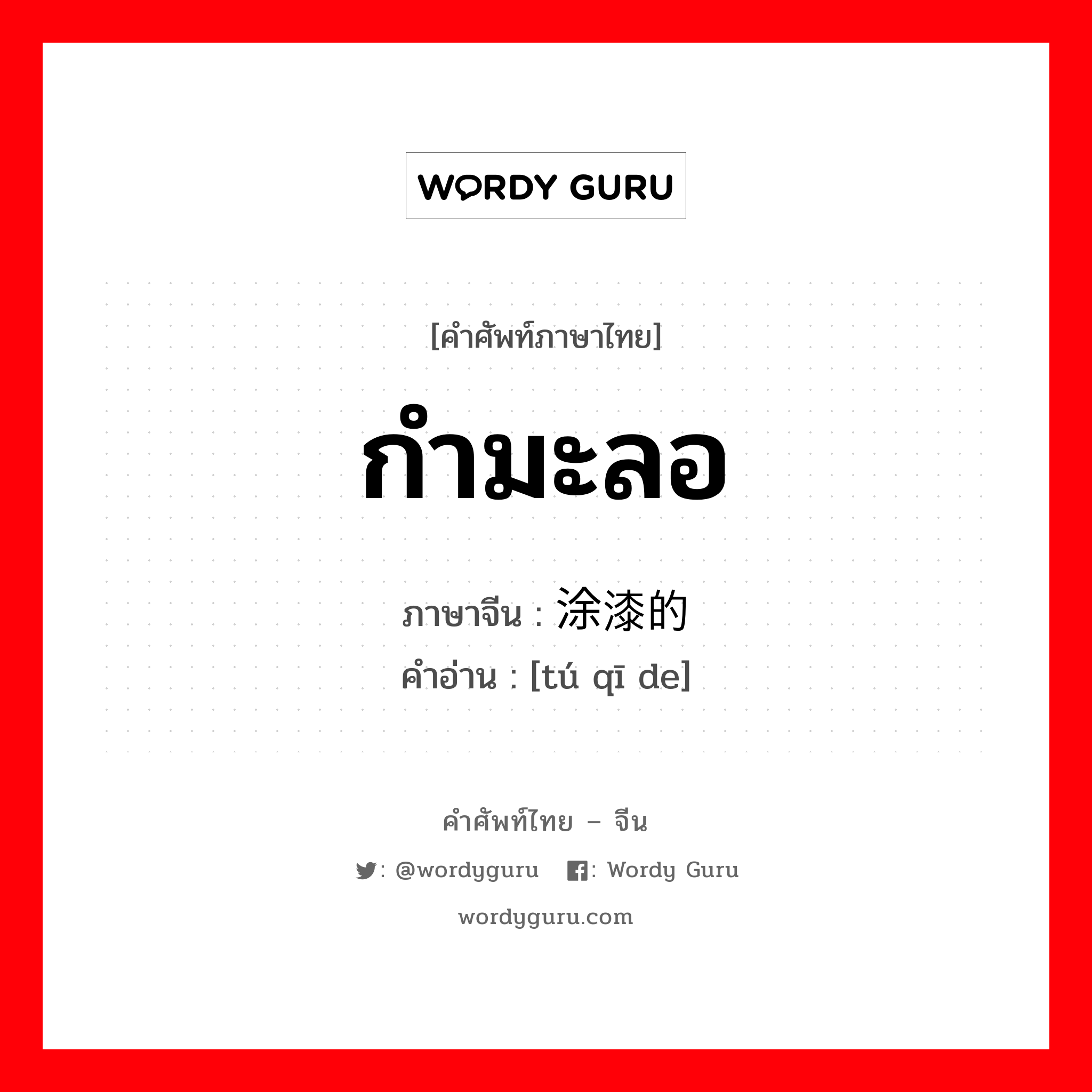 WORDY GURU

[คำศัพท์ภาษาไทย]

กำมะลอ

ภาษาจีน : 涂漆的
คำอ่าน : [tú qī de]

คำศัพท์ไทย – จีน

: @wordyguru : Wordy Guru

wordyguru.com